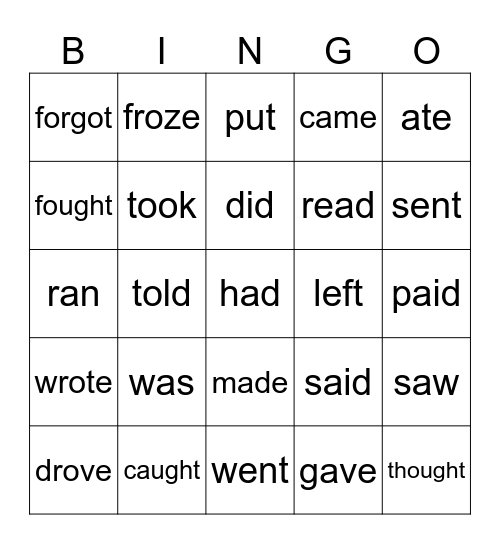 | B | I | N | G | O |
|---|---|---|---|---|
| forgot | froze | put | came | ate |
| fought | took | did | read | sent |
| ran | told | had | left | paid |
| wrote | was | made | said | saw |
| drove | caught | went | gave | thought |